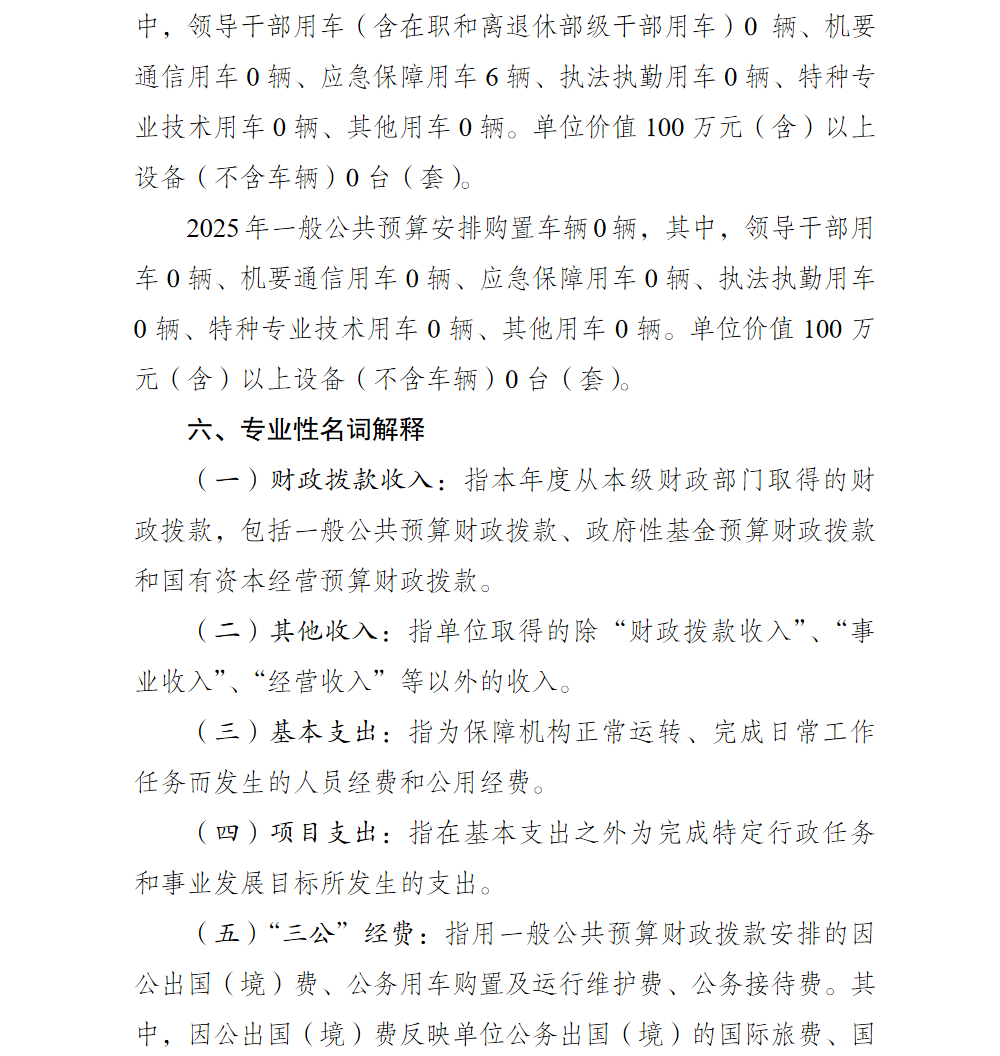 中，领导干部用车（含在职和离退休部级干部用车）0 辆、机要通信用车 0 辆、应急保障用车 6 辆、执法执勤用车 0 辆、特种专业技术用车 0 辆、其他用车 0 辆。单位价值 100 万元（含）以上设备（不含车辆）0 台（套）。

2025 年一般公共预算安排购置车辆 0 辆，其中，领导干部用车 0 辆、机要通信用车 0 辆、应急保障用车 0 辆、执法执勤用车 0 辆、特种专业技术用车 0 辆、其他用车 0 辆。单位价值 100 万元（含）以上设备（不含车辆）0 台（套）。

六、专业性名词解释

（一）财政拨款收入：指本年度从本级财政部门取得的财政拨款，包括一般公共预算财政拨款、政府性基金预算财政拨款和国有资本经营预算财政拨款。

（二）其他收入：指单位取得的除“财政拨款收入”、“事业收入”、“经营收入”等以外的收入。

（三）基本支出：指为保障机构正常运转、完成日常工作任务而发生的人员经费和公用经费。

（四）项目支出：指在基本支出之外为完成特定行政任务和事业发展目标所发生的支出。

（五）“三公”经费：指用一般公共预算财政拨款安排的因公出国（境）费、公务用车购置及运行维护费、公务接待费。其中，因公出国（境）费反映单位公务出国（境）的国际旅费、国